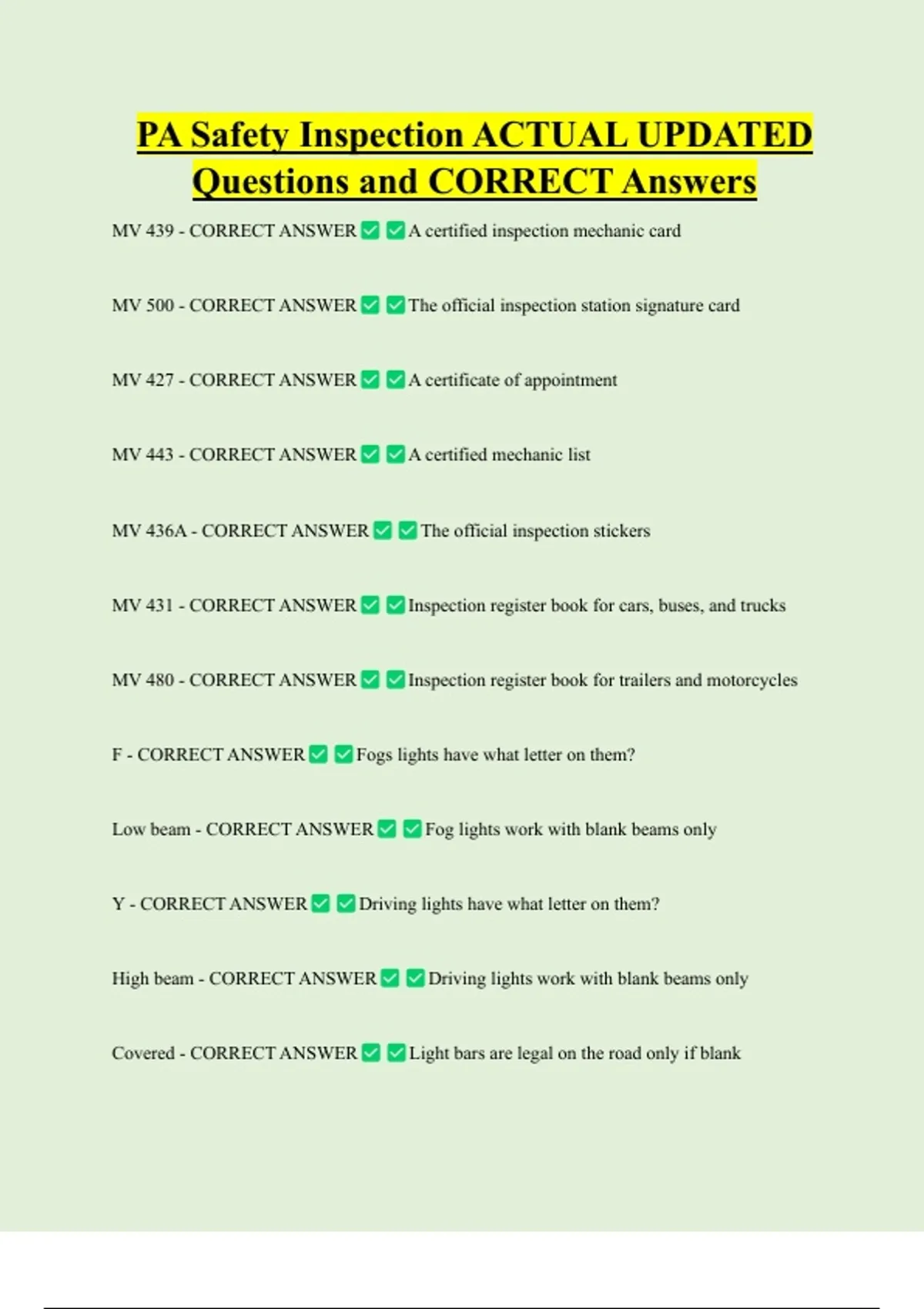 PA Safety Inspection ACTUAL UPDATED Questions and CORRECT Answers

MV 439 - CORRECT ANSWER ✅ ✅ A certified inspection mechanic card

MV 500 - CORRECT ANSWER ✅ ✅ The official inspection station signature card

MV 427 - CORRECT ANSWER ✅ ✅ A certificate of appointment

MV 443 - CORRECT ANSWER ✅ ✅ A certified mechanic list

MV 436A - CORRECT ANSWER ✅ ✅ The official inspection stickers

MV 431 - CORRECT ANSWER ✅ ✅ Inspection register book for cars, buses, and trucks

MV 480 - CORRECT ANSWER ✅ ✅ Inspection register book for trailers and motorcycles

F - CORRECT ANSWER ✅ ✅ Fogs lights have what letter on them?

Low beam - CORRECT ANSWER ✅ ✅ Fog lights work with blank beams only

Y - CORRECT ANSWER ✅ ✅ Driving lights have what letter on them?

High beam - CORRECT ANSWER ✅ ✅ Driving lights work with blank beams only

Covered - CORRECT ANSWER ✅ ✅ Light bars are legal on the road only if blank